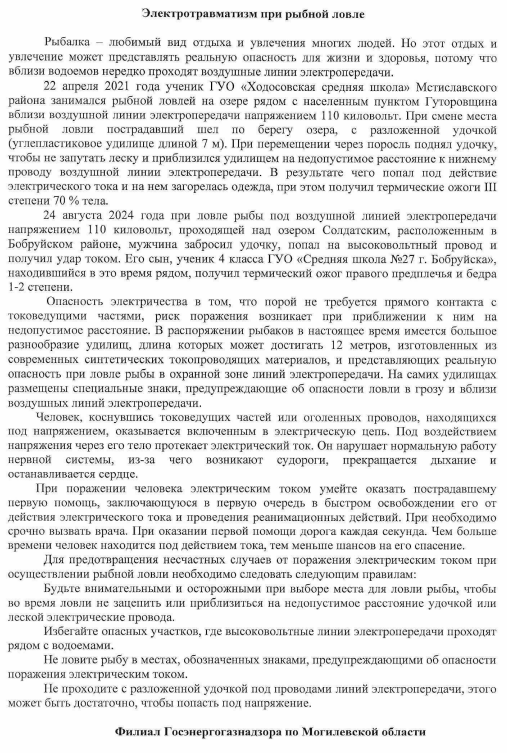 Электротравматизм при рыбной ловле

Рыбалка – любимый вид отдыха и увлечения многих людей. Но этот отдых и увлечение может представлять реальную опасность для жизни и здоровья, потому что вблизи водоемов нередко проходят воздушные линии электропередачи.

22 апреля 2021 года ученик ГУО «Ходосовская средняя школа» Мстиславского района занимался рыбной ловлей на озере рядом с населенным пунктом Гуторовщина вблизи воздушной линии электропередачи напряжением 110 киловольт. При смене места рыбной ловли пострадавший шел по берегу озера, с разложенной удочкой (углепластиковое удилище длиной 7 м). При перемещении через поросль поднял удочку, чтобы не запутать леску и приблизился удилищем на недопустимое расстояние к нижнему проводу воздушной линии электропередачи. В результате чего попал под действие электрического тока и на нем загорелась одежда, при этом получил термические ожоги III степени 70 % тела.

24 августа 2024 года при ловле рыбы под воздушной линией электропередачи напряжением 110 киловольт, проходящей над озером Солдатским, расположенным в Бобруйском районе, мужчина забросил удочку, попал на высоковольтный провод и получил удар током. Его сын, ученик 4 класса ГУО «Средняя школа №27 г. Бобруйска», находившийся в это время рядом, получил термический ожог правого предплечья и бедра 1-2 степени.

Опасность электричества в том, что порой не требуется прямого контакта с токоведущими частями, риск поражения возникает при приближении к ним на недопустимое расстояние. В распоряжении рыбаков в настоящее время имеется большое разнообразие удилищ, длина которых может достигать 12 метров, изготовленных из современных синтетических токопроводящих материалов, и представляющих реальную опасность при ловле рыбы в охранной зоне линий электропередачи. На самих удилищах размещены специальные знаки, предупреждающие об опасности ловли в грозу и вблизи воздушных линий электропередачи.

Человек, коснувшись токоведущих частей или оголенных проводов, находящихся под напряжением, оказывается включенным в электрическую цепь. Под воздействием напряжения через его тело протекает электрический ток. Он нарушает нормальную работу нервной системы, из-за чего возникают судороги, прекращается дыхание и останавливается сердце.

При поражении человека электрическим током умейте оказать пострадавшему первую помощь, заключающуюся в первую очередь в быстром освобождении его от действия электрического тока и проведения реанимационных действий. При необходимо срочно вызвать врача. При оказании первой помощи дорога каждая секунда. Чем больше времени человек находится под действием тока, тем меньше шансов на его спасение.

Для предотвращения несчастных случаев от поражения электрическим током при осуществлении рыбной ловли необходимо следовать следующим правилам:

Будьте внимательными и осторожными при выборе места для ловли рыбы, чтобы во время ловли не зацепить или приблизиться на недопустимое расстояние удочкой или леской электрические провода.

Избегайте опасных участков, где высоковольтные линии электропередачи проходят рядом с водоемами.

Не ловите рыбу в местах, обозначенных знаками, предупреждающими об опасности поражения электрическим током.

Не проходите с разложенной удочкой под проводами линий электропередачи, этого может быть достаточно, чтобы попасть под напряжение.

Филиал Госэнергогазнадзора по Могилевской области